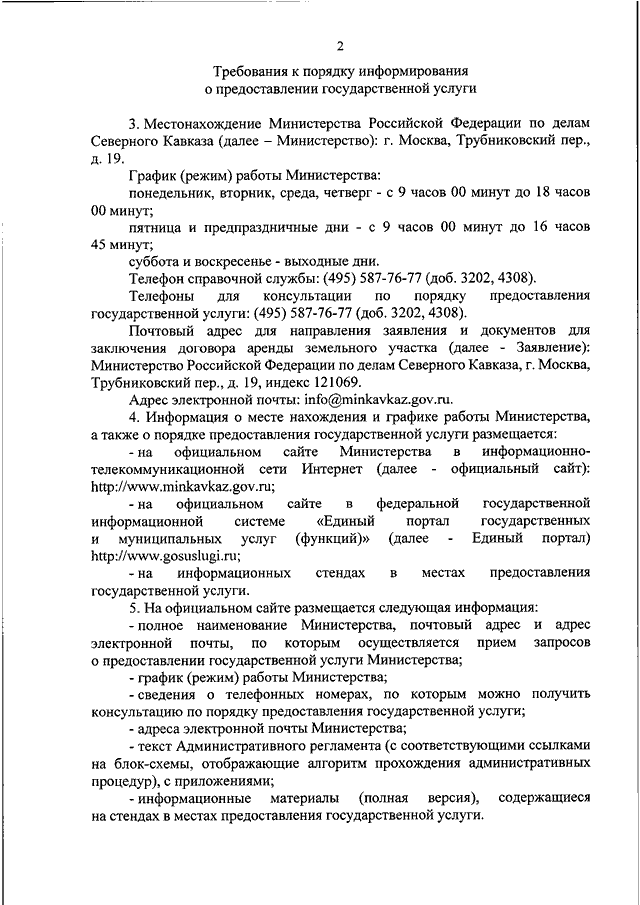 2

Требования к порядку информирования
о предоставлении государственной услуги

3. Местонахождение Министерства Российской Федерации по делам Северного Кавказа (далее – Министерство): г. Москва, Трубниковский пер., д. 19.

График (режим) работы Министерства:

понедельник, вторник, среда, четверг - с 9 часов 00 минут до 18 часов 00 минут;

пятница и предпраздничные дни - с 9 часов 00 минут до 16 часов 45 минут;

суббота и воскресенье - выходные дни.

Телефон справочной службы: (495) 587-76-77 (доб. 3202, 4308).

Телефоны для консультации по порядку предоставления государственной услуги: (495) 587-76-77 (доб. 3202, 4308).

Почтовый адрес для направления заявления и документов для заключения договора аренды земельного участка (далее - Заявление): Министерство Российской Федерации по делам Северного Кавказа, г. Москва, Трубниковский пер., д. 19, индекс 121069.

Адрес электронной почты: info@minkavkaz.gov.ru.

4. Информация о месте нахождения и графике работы Министерства, а также о порядке предоставления государственной услуги размещается:

- на официальном сайте Министерства в информационно-телекоммуникационной сети Интернет (далее - официальный сайт): http://www.minkavkaz.gov.ru;

- на официальном сайте в федеральной государственной информационной системе «Единый портал государственных и муниципальных услуг (функций)» (далее - Единый портал) http://www.gosuslugi.ru;

- на информационных стендах в местах предоставления государственной услуги.

5. На официальном сайте размещается следующая информация:

- полное наименование Министерства, почтовый адрес и адрес электронной почты, по которым осуществляется прием запросов о предоставлении государственной услуги Министерства;

- график (режим) работы Министерства;

- сведения о телефонных номерах, по которым можно получить консультацию по порядку предоставления государственной услуги;

- адреса электронной почты Министерства;

- текст Административного регламента (с соответствующими ссылками на блок-схемы, отображающие алгоритм прохождения административных процедур), с приложениями;

- информационные материалы (полная версия), содержащиеся на стендах в местах предоставления государственной услуги.